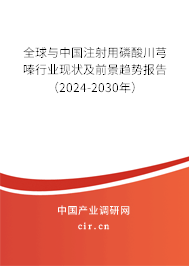 全球与中国注射用磷酸川芎嗪行业现状及前景趋势报告（2024-2030年）

中国产业调研网
cir.cn